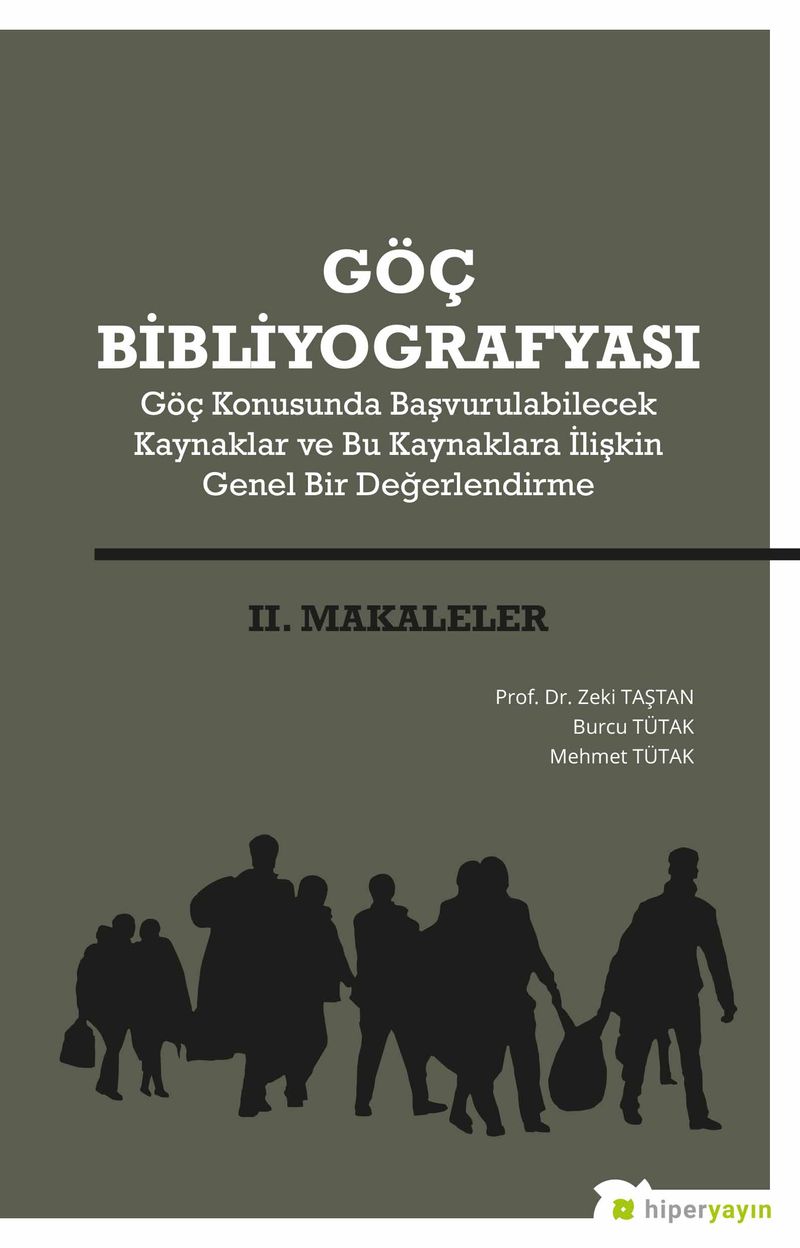 GÖÇ
BİBLİYOGRAFYASI
Göç Konusunda Başvurulabilecek Kaynaklar ve Bu Kaynaklara İlişkin Genel Bir Değerlendirme

II. MAKALELER

Prof. Dr. Zeki TAŞTAN
Burcu TÜTAK
Mehmet TÜTAK

hiperyayın